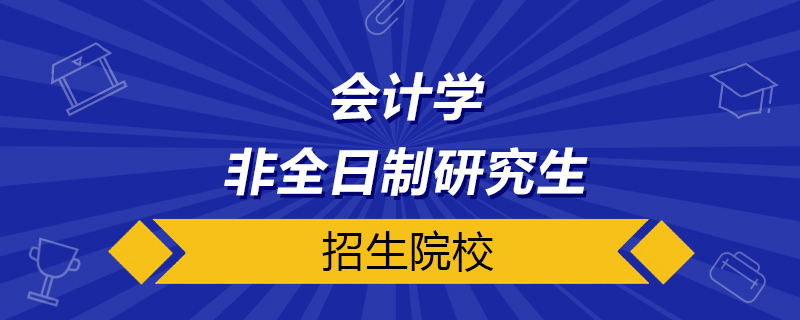 会计学
非全日制研究生

招生院校